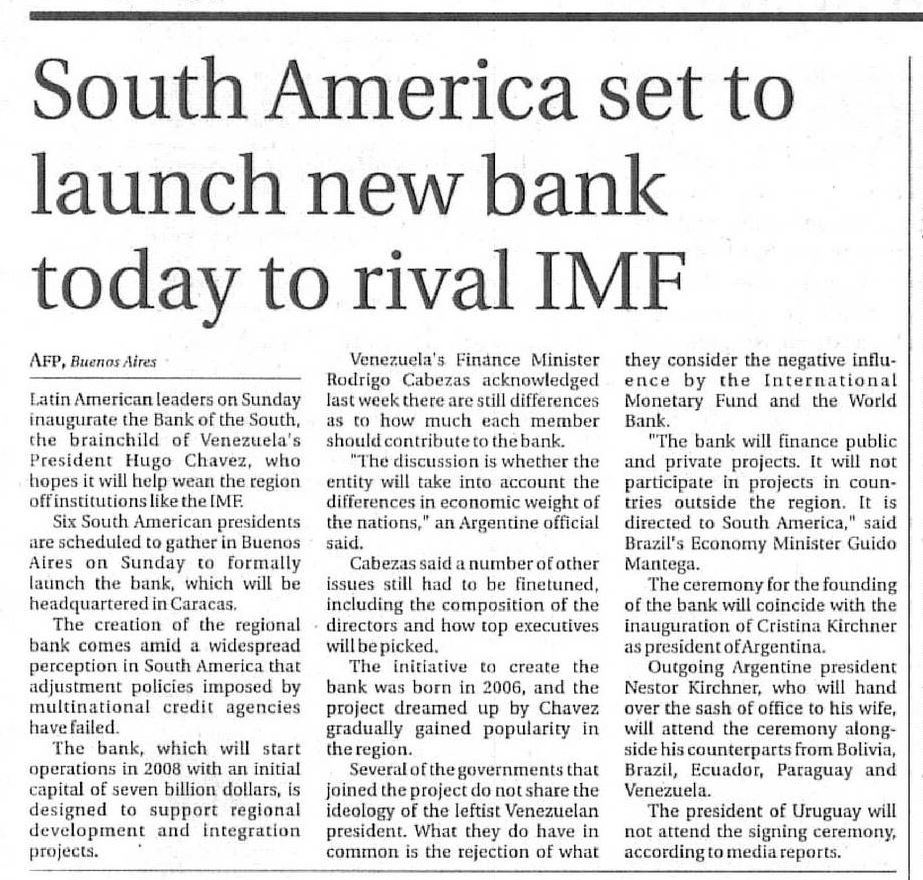 South America set to launch new bank today to rival IMF

AFP, Buenos Aires

Latin American leaders on Sunday inaugurate the Bank of the South, the brainchild of Venezuela's President Hugo Chavez, who hopes it will help wean the region off institutions like the IMF.

Six South American presidents are scheduled to gather in Buenos Aires on Sunday to formally launch the bank, which will be headquartered in Caracas.

The creation of the regional bank comes amid a widespread perception in South America that adjustment policies imposed by multinational credit agencies have failed.

The bank, which will start operations in 2008 with an initial capital of seven billion dollars, is designed to support regional development and integration projects.

Venezuela's Finance Minister Rodrigo Cabezas acknowledged last week there are still differences as to how much each member should contribute to the bank.

"The discussion is whether the entity will take into account the differences in economic weight of the nations," an Argentine official said.

Cabezas said a number of other issues still had to be finetuned, including the composition of the directors and how top executives will be picked.

The initiative to create the bank was born in 2006, and the project dreamed up by Chavez gradually gained popularity in the region.

Several of the governments that joined the project do not share the ideology of the leftist Venezuelan president. What they do have in common is the rejection of what they consider the negative influence by the International Monetary Fund and the World Bank.

"The bank will finance public and private projects. It will not participate in projects in countries outside the region. It is directed to South America," said Brazil's Economy Minister Guido Mantega.

The ceremony for the founding of the bank will coincide with the inauguration of Cristina Kirchner as president of Argentina.

Outgoing Argentine president Nestor Kirchner, who will hand over the sash of office to his wife, will attend the ceremony alongside his counterparts from Bolivia, Brazil, Ecuador, Paraguay and Venezuela.

The president of Uruguay will not attend the signing ceremony, according to media reports.